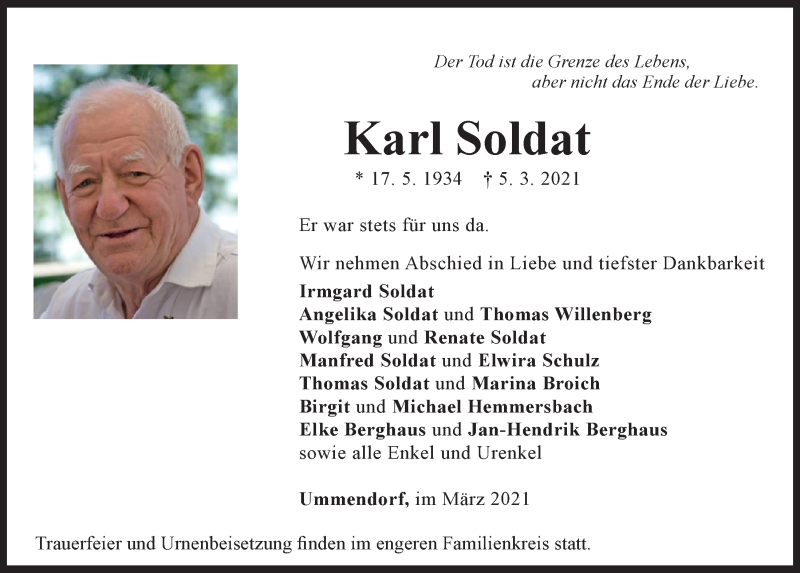 Der Tod ist die Grenze des Lebens,
aber nicht das Ende der Liebe.

Karl Soldat

* 17. 5. 1934 † 5. 3. 2021

Er war stets für uns da.

Wir nehmen Abschied in Liebe und tiefster Dankbarkeit
Irmgard Soldat
Angelika Soldat und Thomas Willenberg
Wolfgang und Renate Soldat
Manfred Soldat und Elwira Schulz
Thomas Soldat und Marina Broich
Birgit und Michael Hemmersbach
Elke Berghaus und Jan-Hendrik Berghaus
sowie alle Enkel und Urenkel

Ummendorf, im März 2021

Trauerfeier und Urnenbeisetzung finden im engeren Familienkreis statt.